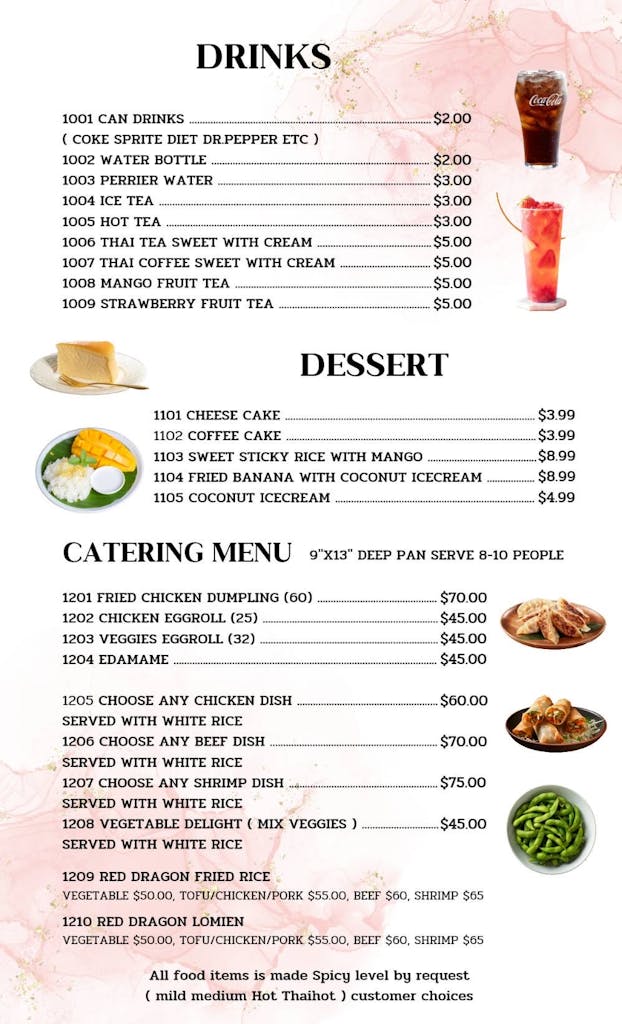 DRINKS

1001 CAN DRINKS $2.00
( COKE SPRITE DIET DR.PEPPER ETC )
1002 WATER BOTTLE $2.00
1003 PERRIER WATER $3.00
1004 ICE TEA $3.00
1005 HOT TEA $3.00
1006 THAI TEA SWEET WITH CREAM $5.00
1007 THAI COFFEE SWEET WITH CREAM $5.00
1008 MANGO FRUIT TEA $5.00
1009 STRAWBERRY FRUIT TEA $5.00

DESSERT

1101 CHEESE CAKE $3.99
1102 COFFEE CAKE $3.99
1103 SWEET STICKY RICE WITH MANGO $8.99
1104 FRIED BANANA WITH COCONUT ICECREAM $8.99
1105 COCONUT ICECREAM $4.99

CATERING MENU 9"X13" DEEP PAN SERVE 8-10 PEOPLE

1201 FRIED CHICKEN DUMPLING (60) $70.00
1202 CHICKEN EGGROLL (25) $45.00
1203 VEGGIES EGGROLL (32) $45.00
1204 EDAMAME $45.00

1205 CHOOSE ANY CHICKEN DISH $60.00
SERVED WITH WHITE RICE
1206 CHOOSE ANY BEEF DISH $70.00
SERVED WITH WHITE RICE
1207 CHOOSE ANY SHRIMP DISH $75.00
SERVED WITH WHITE RICE
1208 VEGETABLE DELIGHT ( MIX VEGGIES ) $45.00
SERVED WITH WHITE RICE

1209 RED DRAGON FRIED RICE
VEGETABLE $50.00, TOFU/CHICKEN/PORK $55.00, BEEF $60, SHRIMP $65

1210 RED DRAGON LOMIEN
VEGETABLE $50.00, TOFU/CHICKEN/PORK $55.00, BEEF $60, SHRIMP $65

All food items is made Spicy level by request
( mild medium Hot Thaihot ) customer choices